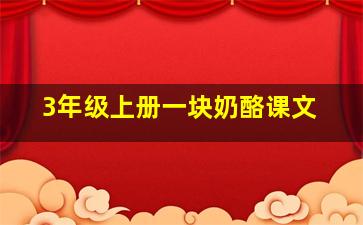 3年级上册一块奶酪课文